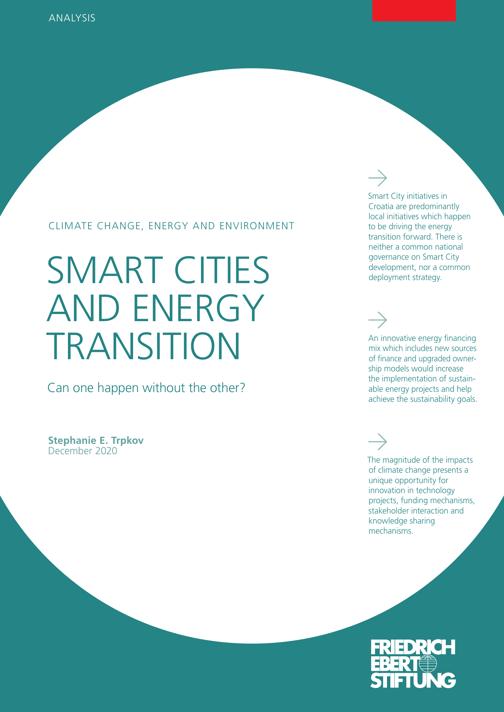 ANALYSIS

CLIMATE CHANGE, ENERGY AND ENVIRONMENT

SMART CITIES AND ENERGY TRANSITION

Can one happen without the other?

Stephanie E. Trpkov
December 2020

→

Smart City initiatives in Croatia are predominantly local initiatives which happen to be driving the energy transition forward. There is neither a common national governance on Smart City development, nor a common deployment strategy.

→

An innovative energy financing mix which includes new sources of finance and upgraded ownership models would increase the implementation of sustainable energy projects and help achieve the sustainability goals.

→

The magnitude of the impacts of climate change presents a unique opportunity for innovation in technology projects, funding mechanisms, stakeholder interaction and knowledge sharing mechanisms.

FRIEDRICH
EBERT
STIFTUNG